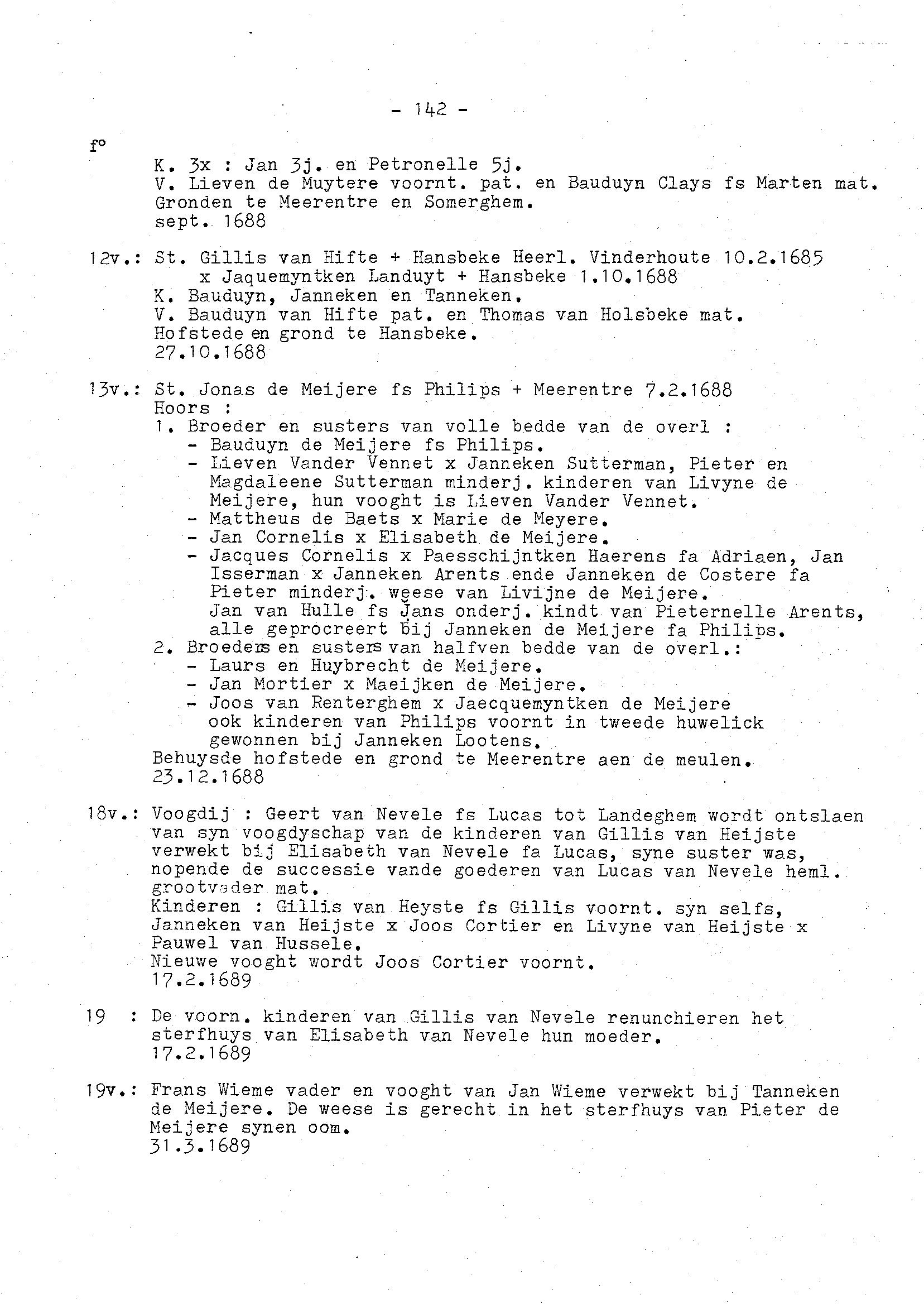 - 142 -

f°
K. 3x : Jan 3j. en Petronelle 5j.
V. Lieven de Muytere voornt. pat. en Bauduyn Clays fs Marten mat.
Gronden te Meerentre en Somerghem.
sept. 1688

12v.: St. Gillis van Hifte + Hansbeke Heerl. Vinderhoute 10.2.1685
x Jaquemyntken Landuyt + Hansbeke 1.10.1688
K. Bauduyn, Janneken en Tanneken.
V. Bauduyn van Hifte pat. en Thomas van Holsbeke mat.
Hofstede en grond te Hansbeke.
27.10.1688

13v.: St. Jonas de Meijere fs Philips + Meerentre 7.2.1688
Hoors :
1. Broeder en susters van volle bedde van de overl :
- Bauduyn de Meijere fs Philips.
- Lieven Vander Vennet x Janneken Sutterman, Pieter en Magdaleene Sutterman minderj. kinderen van Livyne de Meijere, hun vooght is Lieven Vander Vennet.
- Mattheus de Baets x Marie de Meyere.
- Jan Cornelis x Elisabeth de Meijere.
- Jacques Cornelis x Paesschijntken Haerens fa Adriaen, Jan Isserman x Janneken Arents ende Janneken de Costere fa Pieter minderj. weese van Livijne de Meijere.
Jan van Hulle fs Jans onderj. kindt van Pieternelle Arents, alle geprocreert bij Janneken de Meijere fa Philips.
2. Broeders en susters van halfven bedde van de overl.:
- Laurs en Huybrecht de Meijere.
- Jan Mortier x Maeijken de Meijere.
- Joos van Renterghem x Jaecquemyntken de Meijere ook kinderen van Philips voornt in tweede huwelick gewonnen bij Janneken Lootens.
Behuysde hofstede en grond te Meerentre aen de meulen.
23.12.1688

18v.: Voogdij : Geert van Nevele fs Lucas tot Landeghem wordt ontslaen van syn voogdyschap van de kinderen van Gillis van Heijste verwekt bij Elisabeth van Nevele fa Lucas, syne suster was, nopende de successie vande goederen van Lucas van Nevele heml. grootvader mat.
Kinderen : Gillis van Heyste fs Gillis voornt. syn selfs, Janneken van Heijste x Joos Cortier en Livyne van Heijste x Pauwel van Hussele.
Nieuwe vooght wordt Joos Cortier voornt.
17.2.1689

19 : De voorn. kinderen van Gillis van Nevele renunchieren het sterfhuys van Elisabeth van Nevele hun moeder.
17.2.1689

19v.: Frans Wieme vader en vooght van Jan Wieme verwekt bij Tanneken de Meijere. De weese is gerecht in het sterfhuys van Pieter de Meijere synen oom.
31.3.1689